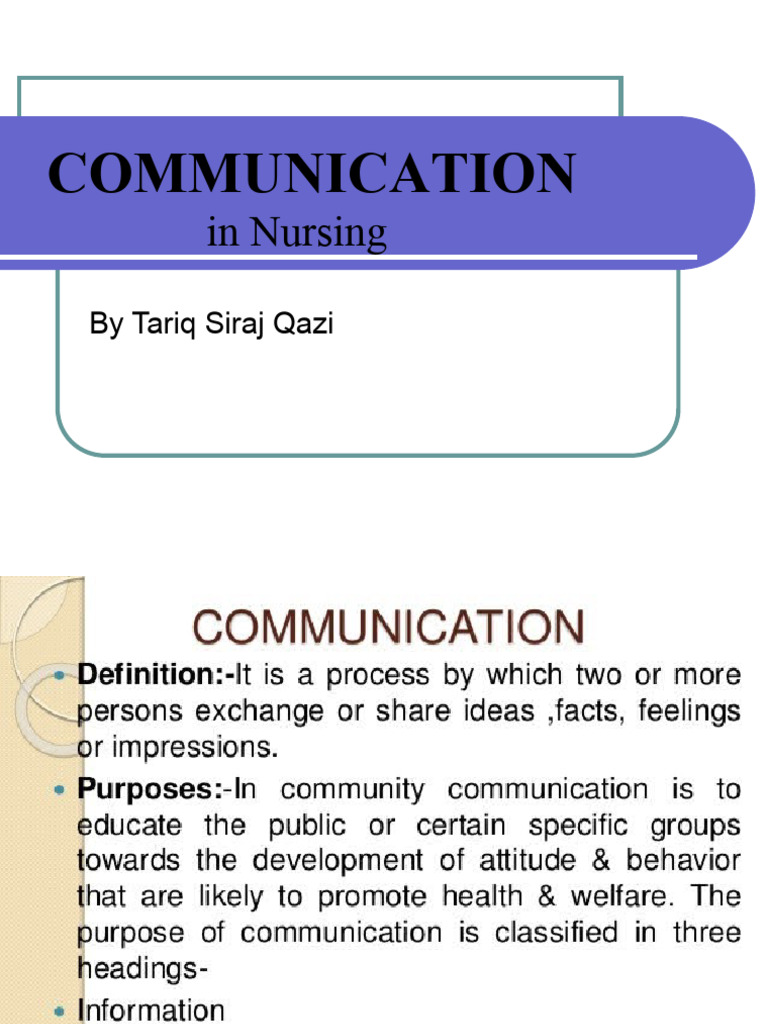 COMMUNICATION
in Nursing

By Tariq Siraj Qazi

COMMUNICATION

• Definition:-It is a process by which two or more persons exchange or share ideas ,facts, feelings or impressions.

• Purposes:-In community communication is to educate the public or certain specific groups towards the development of attitude & behavior that are likely to promote health & welfare. The purpose of communication is classified in three headings-

• Information